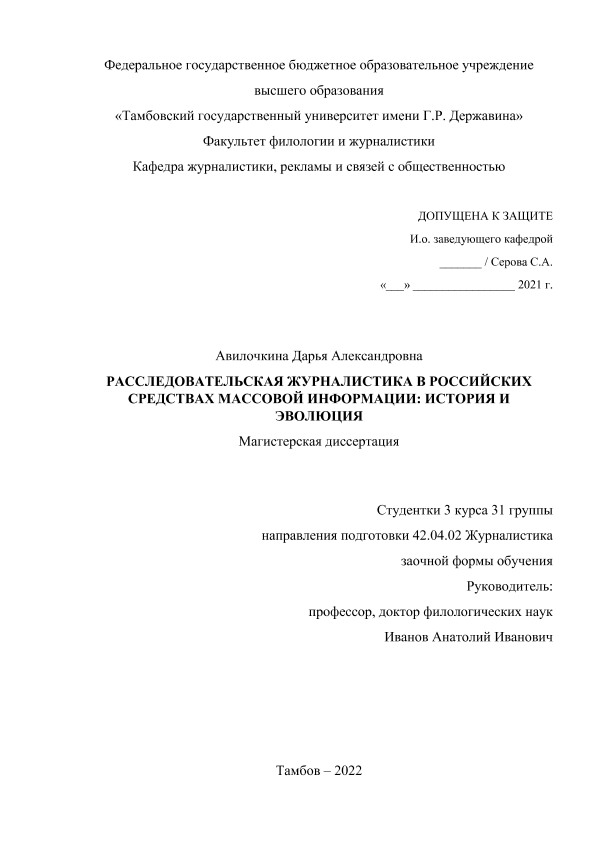 Федеральное государственное бюджетное образовательное учреждение
высшего образования
«Тамбовский государственный университет имени Г.Р. Державина»
Факультет филологии и журналистики
Кафедра журналистики, рекламы и связей с общественностью

ДОПУЩЕНА К ЗАЩИТЕ
И.о. заведующего кафедрой
_______ / Серова С.А.
«___» ________________ 2021 г.

Авилочкина Дарья Александровна

РАССЛЕДОВАТЕЛЬСКАЯ ЖУРНАЛИСТИКА В РОССИЙСКИХ СРЕДСТВАХ МАССОВОЙ ИНФОРМАЦИИ: ИСТОРИЯ И ЭВОЛЮЦИЯ

Магистерская диссертация

Студентки 3 курса 31 группы
направления подготовки 42.04.02 Журналистика
заочной формы обучения
Руководитель:
профессор, доктор филологических наук
Иванов Анатолий Иванович

Тамбов – 2022